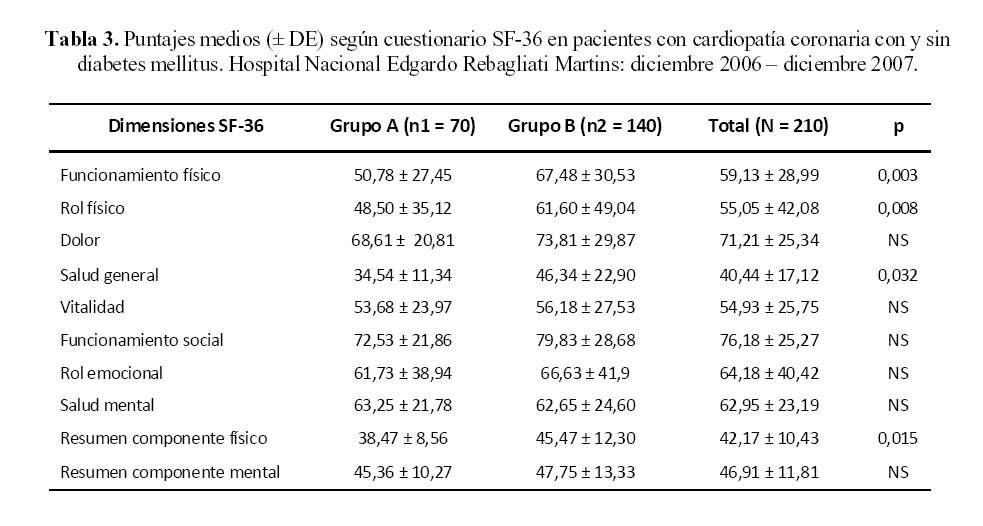 **Tabla 3.** Puntajes medios (± DE) según cuestionario SF-36 en pacientes con cardiopatía coronaria con y sin diabetes mellitus. Hospital Nacional Edgardo Rebagliati Martins: diciembre 2006 – diciembre 2007.

| Dimensiones SF-36 | Grupo A (n1 = 70) | Grupo B (n2 = 140) | Total (N = 210) | p |
|---|---|---|---|---|
| Funcionamiento físico | 50,78 ± 27,45 | 67,48 ± 30,53 | 59,13 ± 28,99 | 0,003 |
| Rol físico | 48,50 ± 35,12 | 61,60 ± 49,04 | 55,05 ± 42,08 | 0,008 |
| Dolor | 68,61 ± 20,81 | 73,81 ± 29,87 | 71,21 ± 25,34 | NS |
| Salud general | 34,54 ± 11,34 | 46,34 ± 22,90 | 40,44 ± 17,12 | 0,032 |
| Vitalidad | 53,68 ± 23,97 | 56,18 ± 27,53 | 54,93 ± 25,75 | NS |
| Funcionamiento social | 72,53 ± 21,86 | 79,83 ± 28,68 | 76,18 ± 25,27 | NS |
| Rol emocional | 61,73 ± 38,94 | 66,63 ± 41,9 | 64,18 ± 40,42 | NS |
| Salud mental | 63,25 ± 21,78 | 62,65 ± 24,60 | 62,95 ± 23,19 | NS |
| Resumen componente físico | 38,47 ± 8,56 | 45,47 ± 12,30 | 42,17 ± 10,43 | 0,015 |
| Resumen componente mental | 45,36 ± 10,27 | 47,75 ± 13,33 | 46,91 ± 11,81 | NS |